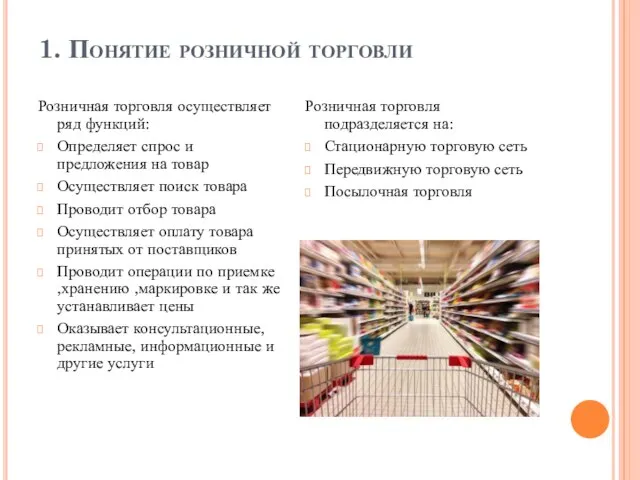 1. Понятие розничной торговли

Розничная торговля осуществляет ряд функций:

Определяет спрос и предложения на товар

Осуществляет поиск товара

Проводит отбор товара

Осуществляет оплату товара принятых от поставщиков

Проводит операции по приемке ,хранению ,маркировке и так же устанавливает цены

Оказывает консультационные, рекламные, информационные и другие услуги

Розничная торговля подразделяется на:

Стационарную торговую сеть

Передвижную торговую сеть

Посылочная торговля